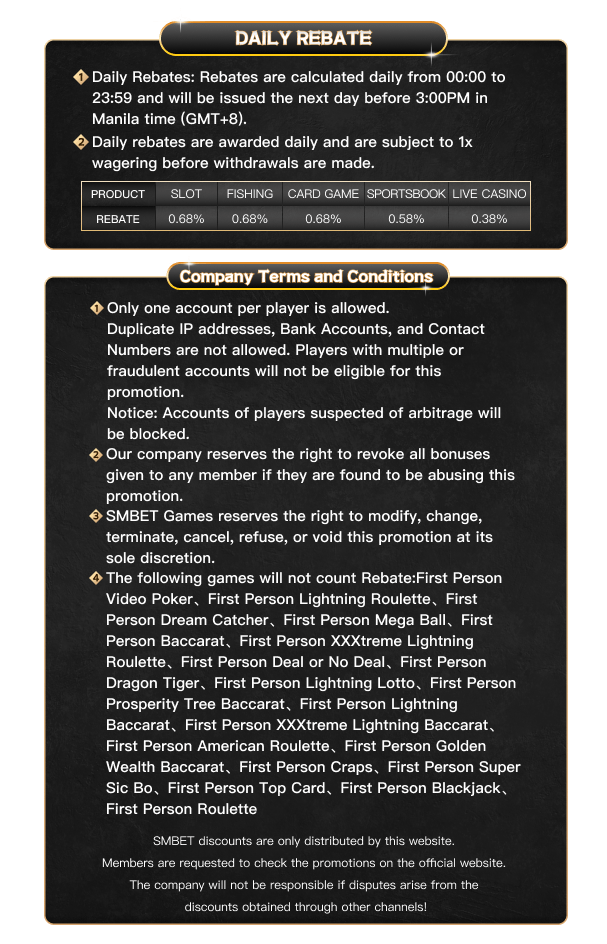 DAILY REBATE

1 Daily Rebates: Rebates are calculated daily from 00:00 to 23:59 and will be issued the next day before 3:00PM in Manila time (GMT+8).

2 Daily rebates are awarded daily and are subject to 1x wagering before withdrawals are made.

| PRODUCT | SLOT | FISHING | CARD GAME | SPORTSBOOK | LIVE CASINO |
|---|---|---|---|---|---|
| REBATE | 0.68% | 0.68% | 0.68% | 0.58% | 0.38% |

Company Terms and Conditions

1 Only one account per player is allowed.
Duplicate IP addresses, Bank Accounts, and Contact Numbers are not allowed. Players with multiple or fraudulent accounts will not be eligible for this promotion.
Notice: Accounts of players suspected of arbitrage will be blocked.

2 Our company reserves the right to revoke all bonuses given to any member if they are found to be abusing this promotion.

3 SMBET Games reserves the right to modify, change, terminate, cancel, refuse, or void this promotion at its sole discretion.

4 The following games will not count Rebate:First Person Video Poker、First Person Lightning Roulette、First Person Dream Catcher、First Person Mega Ball、First Person Baccarat、First Person XXXtreme Lightning Roulette、First Person Deal or No Deal、First Person Dragon Tiger、First Person Lightning Lotto、First Person Prosperity Tree Baccarat、First Person Lightning Baccarat、First Person XXXtreme Lightning Baccarat、First Person American Roulette、First Person Golden Wealth Baccarat、First Person Craps、First Person Super Sic Bo、First Person Top Card、First Person Blackjack、First Person Roulette

SMBET discounts are only distributed by this website.
Members are requested to check the promotions on the official website.
The company will not be responsible if disputes arise from the discounts obtained through other channels!